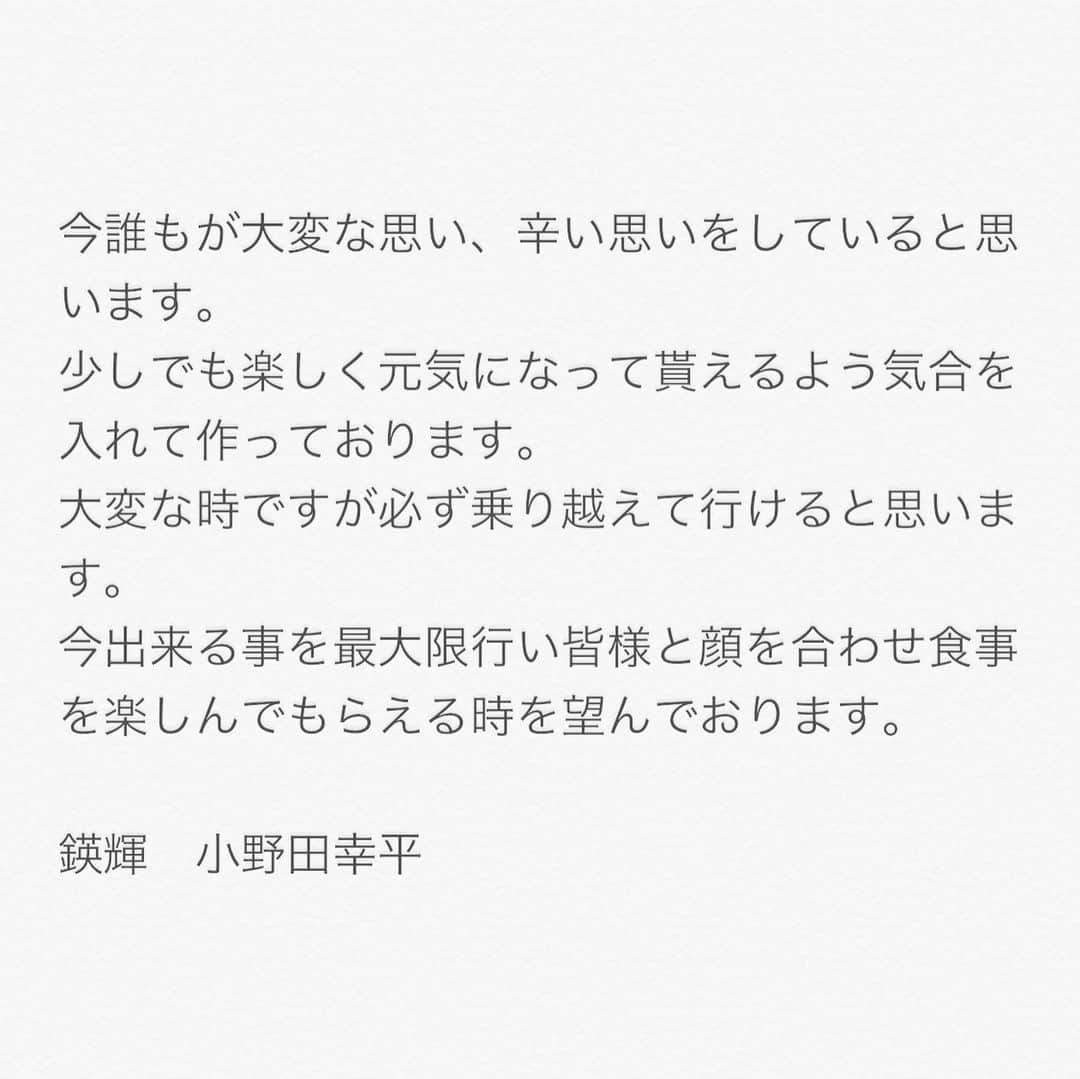 今誰もが大変な思い、辛い思いをしていると思います。
少しでも楽しく元気になって貰えるよう気合を入れて作っております。
大変な時ですが必ず乗り越えて行けると思います。
今出来る事を最大限行い皆様と顔を合わせ食事を楽しんでもらえる時を望んでおります。

鋏輝　小野田幸平